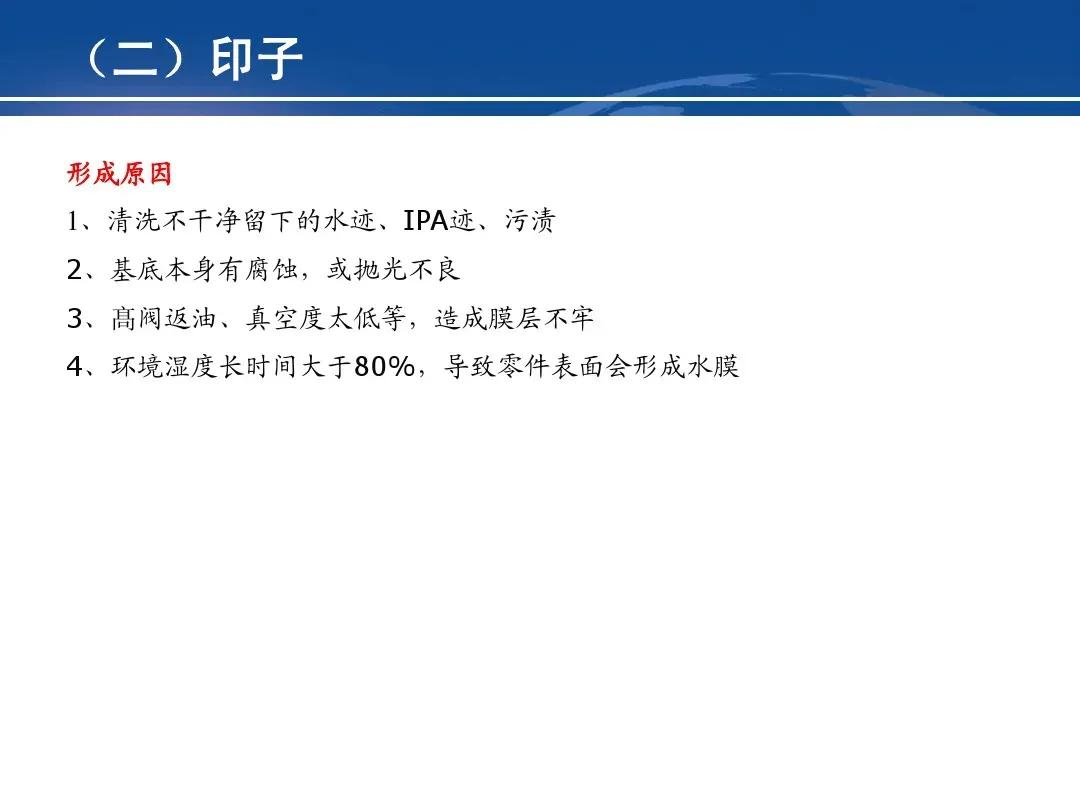 （二）印子

形成原因

1、清洗不干净留下的水迹、IPA迹、污渍

2、基底本身有腐蚀，或抛光不良

3、高阀返油、真空度太低等，造成膜层不牢

4、环境湿度长时间大于80%，导致零件表面会形成水膜